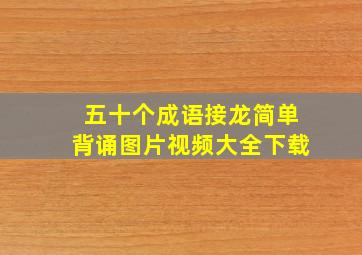 五十个成语接龙简单
背诵图片视频大全下载